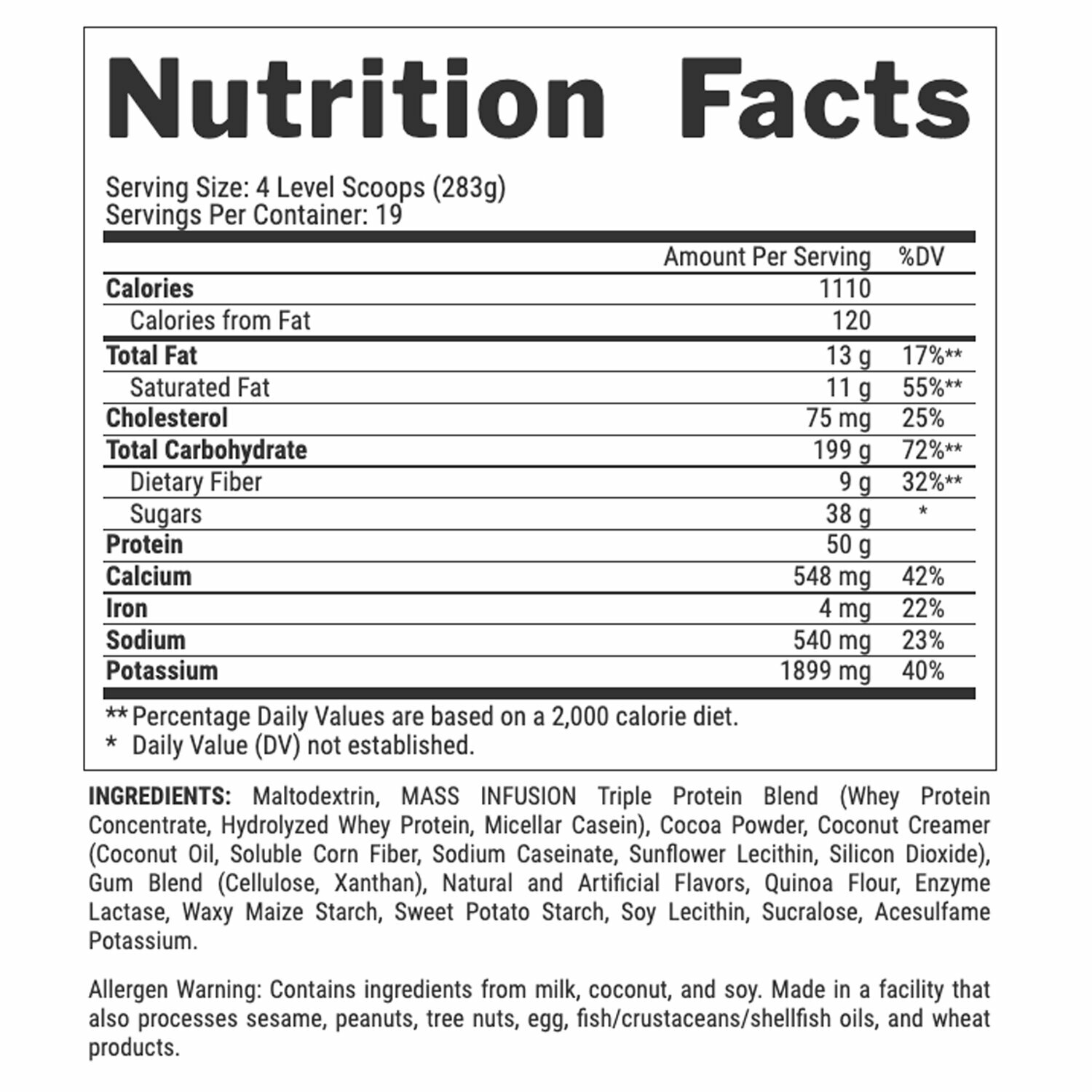 Nutrition Facts

Serving Size: 4 Level Scoops (283g)
Servings Per Container: 19

| | Amount Per Serving | %DV |
|---|---|---|
| Calories | 1110 | |
| Calories from Fat | 120 | |
| Total Fat | 13 g | 17%** |
| Saturated Fat | 11 g | 55%** |
| Cholesterol | 75 mg | 25% |
| Total Carbohydrate | 199 g | 72%** |
| Dietary Fiber | 9 g | 32%** |
| Sugars | 38 g | * |
| Protein | 50 g | |
| Calcium | 548 mg | 42% |
| Iron | 4 mg | 22% |
| Sodium | 540 mg | 23% |
| Potassium | 1899 mg | 40% |

** Percentage Daily Values are based on a 2,000 calorie diet.
* Daily Value (DV) not established.

INGREDIENTS: Maltodextrin, MASS INFUSION Triple Protein Blend (Whey Protein Concentrate, Hydrolyzed Whey Protein, Micellar Casein), Cocoa Powder, Coconut Creamer (Coconut Oil, Soluble Corn Fiber, Sodium Caseinate, Sunflower Lecithin, Silicon Dioxide), Gum Blend (Cellulose, Xanthan), Natural and Artificial Flavors, Quinoa Flour, Enzyme Lactase, Waxy Maize Starch, Sweet Potato Starch, Soy Lecithin, Sucralose, Acesulfame Potassium.

Allergen Warning: Contains ingredients from milk, coconut, and soy. Made in a facility that also processes sesame, peanuts, tree nuts, egg, fish/crustaceans/shellfish oils, and wheat products.